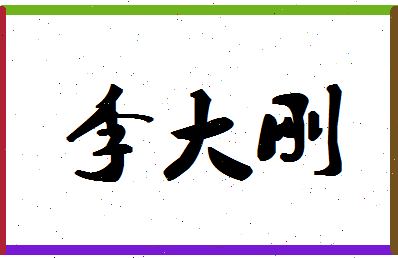 李大刚